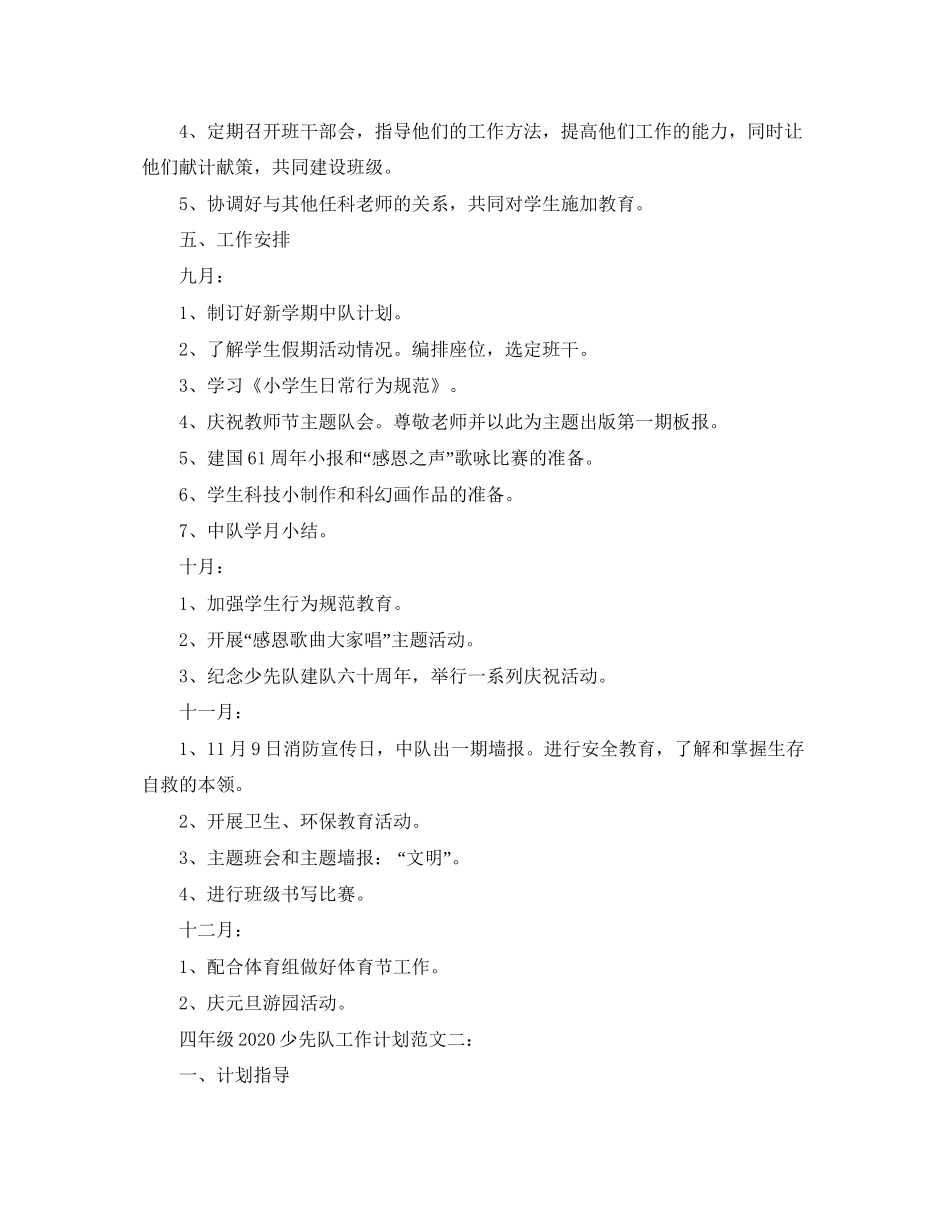 4、定期召开班干部会，指导他们的工作方法，提高他们工作的能力，同时让他们献计献策，共同建设班级。

5、协调好与其他任科老师的关系，共同对学生施加教育。

五、工作安排

九月：

1、制订好新学期中队计划。

2、了解学生假期活动情况。编排座位，选定班干。

3、学习《小学生日常行为规范》。

4、庆祝教师节主题队会。尊敬老师并以此为主题出版第一期板报。

5、建国61周年小报和“感恩之声”歌咏比赛的准备。

6、学生科技小制作和科幻画作品的准备。

7、中队学月小结。

十月：

1、加强学生行为规范教育。

2、开展“感恩歌曲大家唱”主题活动。

3、纪念少先队建队六十周年，举行一系列庆祝活动。

十一月：

1、11月9日消防宣传日，中队出一期墙报。进行安全教育，了解和掌握生存自救的本领。

2、开展卫生、环保教育活动。

3、主题班会和主题墙报：“文明”。

4、进行班级书写比赛。

十二月：

1、配合体育组做好体育节工作。

2、庆元旦游园活动。

四年级2020少先队工作计划范文二：

一、计划指导